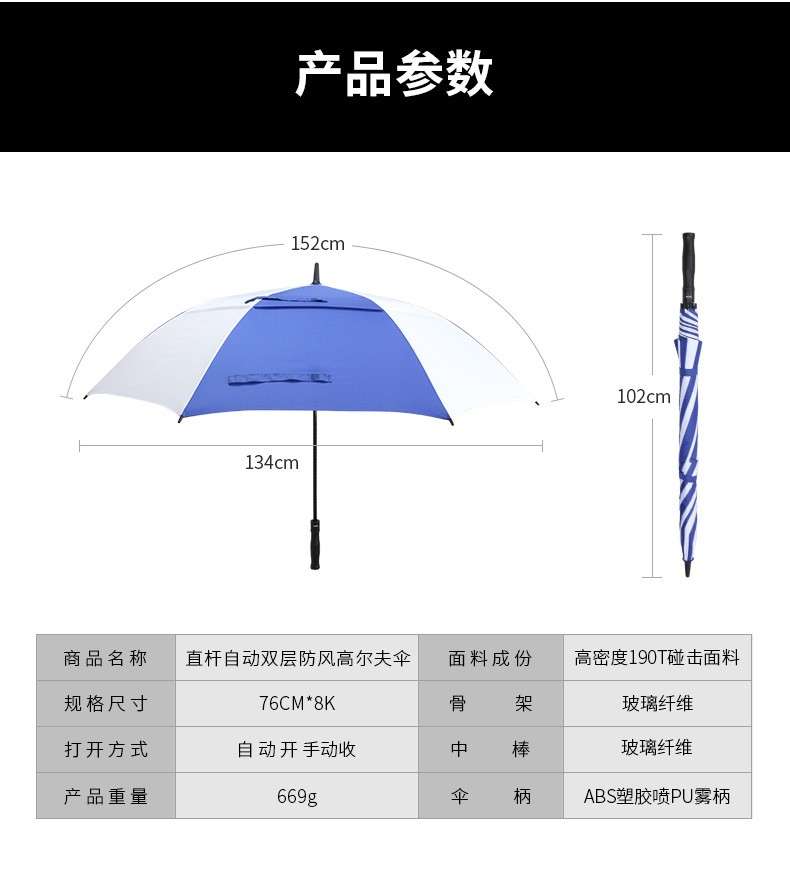 产品参数

152cm

134cm

102cm

| 商品名称 | 直杆自动双层防风高尔夫伞 | 面料成份 | 高密度190T碰击面料 |
|---|---|---|---|
| 规格尺寸 | 76CM*8K | 骨　架 | 玻璃纤维 |
| 打开方式 | 自动开手动收 | 中　棒 | 玻璃纤维 |
| 产品重量 | 669g | 伞　柄 | ABS塑胶喷PU雾柄 |